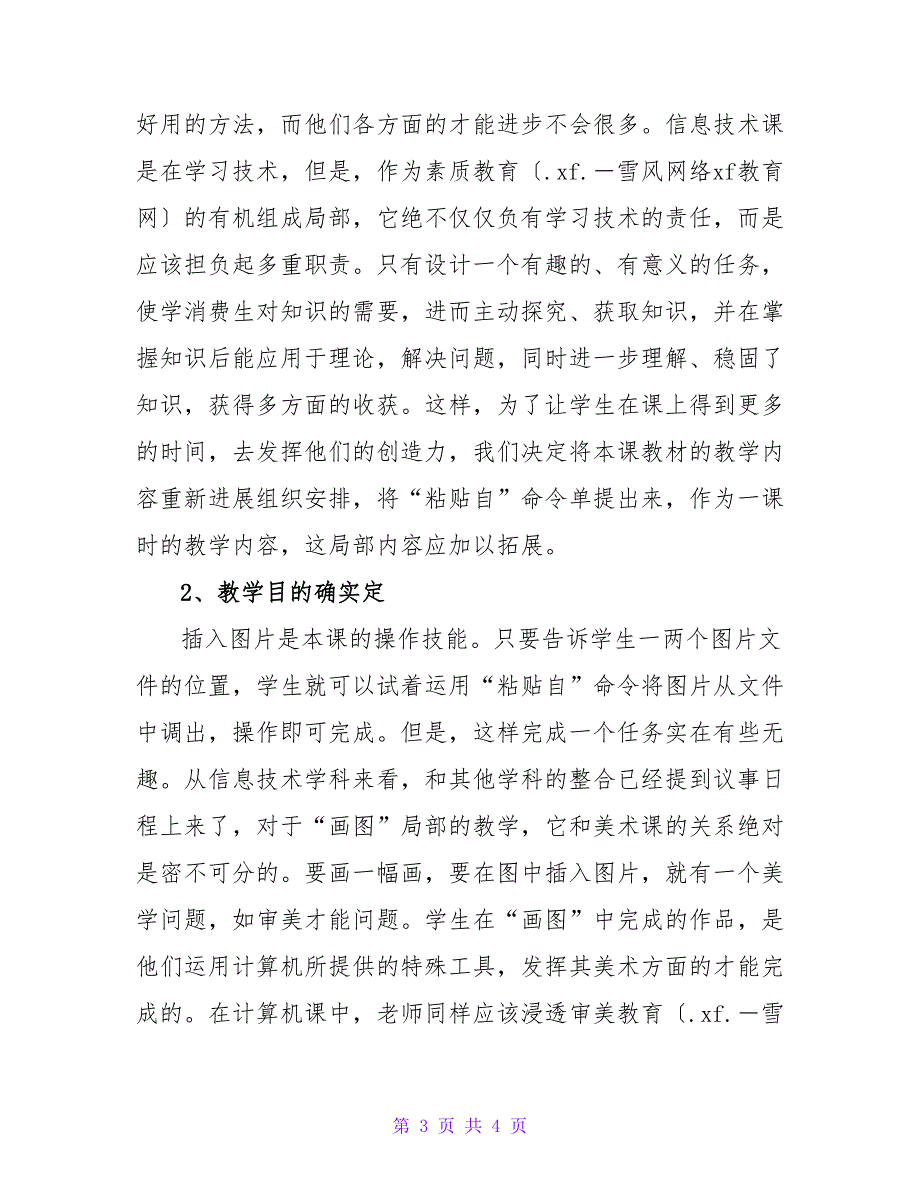 好用的方法，而他们各方面的才能进步不会很多。信息技术课是在学习技术，但是，作为素质教育〔.xf.一雪风网络xf教育网〕的有机组成局部，它绝不仅仅负有学习技术的责任，而是应该担负起多重职责。只有设计一个有趣的、有意义的任务，使学消费生对知识的需要，进而主动探究、获取知识，并在掌握知识后能应用于理论，解决问题，同时进一步理解、稳固了知识，获得多方面的收获。这样，为了让学生在课上得到更多的时间，去发挥他们的创造力，我们决定将本课教材的教学内容重新进展组织安排，将“粘贴自”命令单提出来，作为一课时的教学内容，这局部内容应加以拓展。

2、教学目的确实定

插入图片是本课的操作技能。只要告诉学生一两个图片文件的位置，学生就可以试着运用“粘贴自”命令将图片从文件中调出，操作即可完成。但是，这样完成一个任务实在有些无趣。从信息技术学科来看，和其他学科的整合已经提到议事日程上来了，对于“画图”局部的教学，它和美术课的关系绝对是密不可分的。要画一幅画，要在图中插入图片，就有一个美学问题，如审美才能问题。学生在“画图”中完成的作品，是他们运用计算机所提供的特殊工具，发挥其美术方面的才能完成的。在计算机课中，老师同样应该浸透审美教育〔.xf.一雪

第 3 页 共 4 页